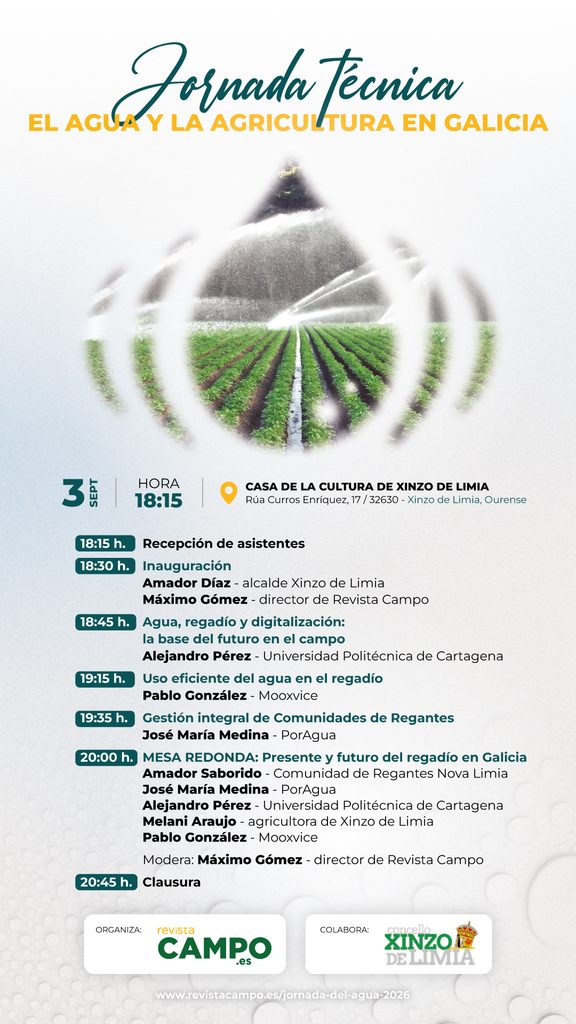 Jornada técnica
EL AGUA Y LA AGRICULTURA EN GALICIA

3 SEPT
HORA
18:15
CASA DE LA CULTURA DE XINZO DE LIMIA
Rúa Curros Enríquez, 17 / 32630 - Xinzo de Limia, Ourense

18:15 h. Recepción de asistentes
18:30 h. Inauguración
Amador Díaz - alcalde Xinzo de Limia
Máximo Gómez - director de Revista Campo
18:45 h. Agua, regadío y digitalización: la base del futuro en el campo
Alejandro Pérez - Universidad Politécnica de Cartagena
19:15 h. Uso eficiente del agua en el regadío
Pablo González - Mooxvice
19:35 h. Gestión integral de Comunidades de Regantes
José María Medina - PorAgua
20:00 h. MESA REDONDA: Presente y futuro del regadío en Galicia
Amador Saborido - Comunidad de Regantes Nova Limia
José María Medina - PorAgua
Alejandro Pérez - Universidad Politécnica de Cartagena
Melani Araujo - agricultora de Xinzo de Limia
Pablo González - Mooxvice
Modera: Máximo Gómez - director de Revista Campo
20:45 h. Clausura

ORGANIZA: revista CAMPO .es
COLABORA: concello XINZO DE LIMIA

www.revistacampo.es/jornada-del-agua-2026